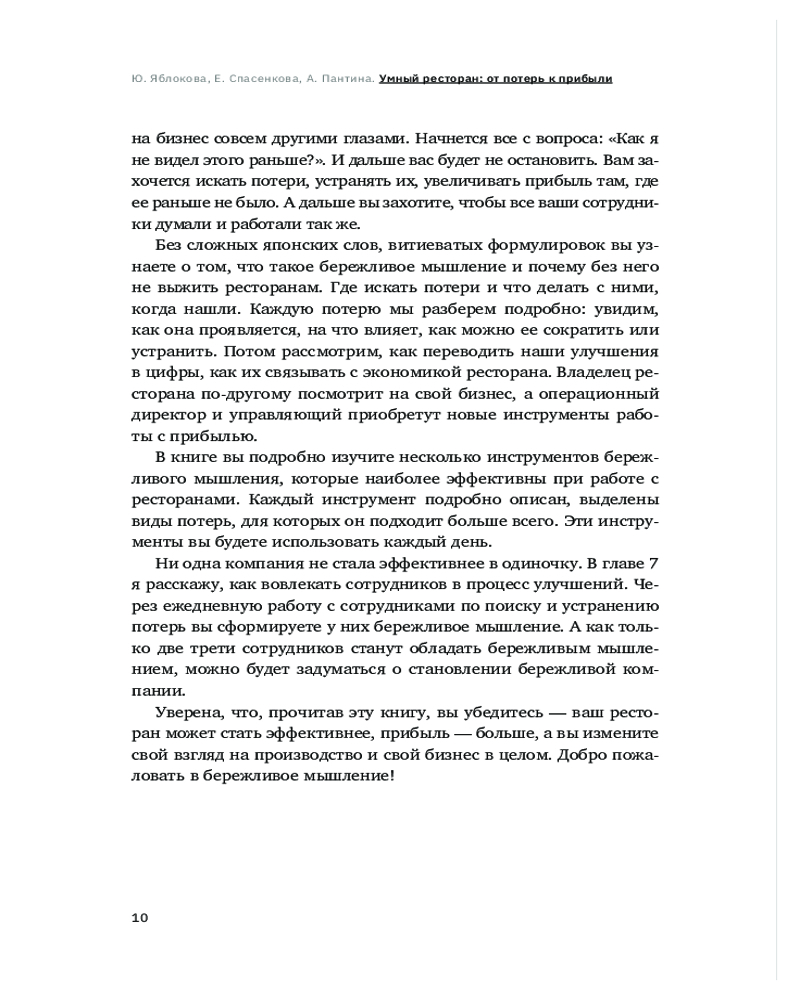 Ю. Яблокова, Е. Спасенкова, А. Пантина. Умный ресторан: от потерь к прибыли

на бизнес совсем другими глазами. Начнется все с вопроса: «Как я не видел этого раньше?». И дальше вас будет не остановить. Вам захочется искать потери, устранять их, увеличивать прибыль там, где ее раньше не было. А дальше вы захотите, чтобы все ваши сотрудники думали и работали так же.

Без сложных японских слов, витиеватых формулировок вы узнаете о том, что такое бережливое мышление и почему без него не выжить ресторанам. Где искать потери и что делать с ними, когда нашли. Каждую потерю мы разберем подробно: увидим, как она проявляется, на что влияет, как можно ее сократить или устранить. Потом рассмотрим, как переводить наши улучшения в цифры, как их связывать с экономикой ресторана. Владелец ресторана по-другому посмотрит на свой бизнес, а операционный директор и управляющий приобретут новые инструменты работы с прибылью.

В книге вы подробно изучите несколько инструментов бережливого мышления, которые наиболее эффективны при работе с ресторанами. Каждый инструмент подробно описан, выделены виды потерь, для которых он подходит больше всего. Эти инструменты вы будете использовать каждый день.

Ни одна компания не стала эффективнее в одиночку. В главе 7 я расскажу, как вовлекать сотрудников в процесс улучшений. Через ежедневную работу с сотрудниками по поиску и устранению потерь вы сформируете у них бережливое мышление. А как только две трети сотрудников станут обладать бережливым мышлением, можно будет задуматься о становлении бережливой компании.

Уверена, что, прочитав эту книгу, вы убедитесь — ваш ресторан может стать эффективнее, прибыль — больше, а вы измените свой взгляд на производство и свой бизнес в целом. Добро пожаловать в бережливое мышление!

10